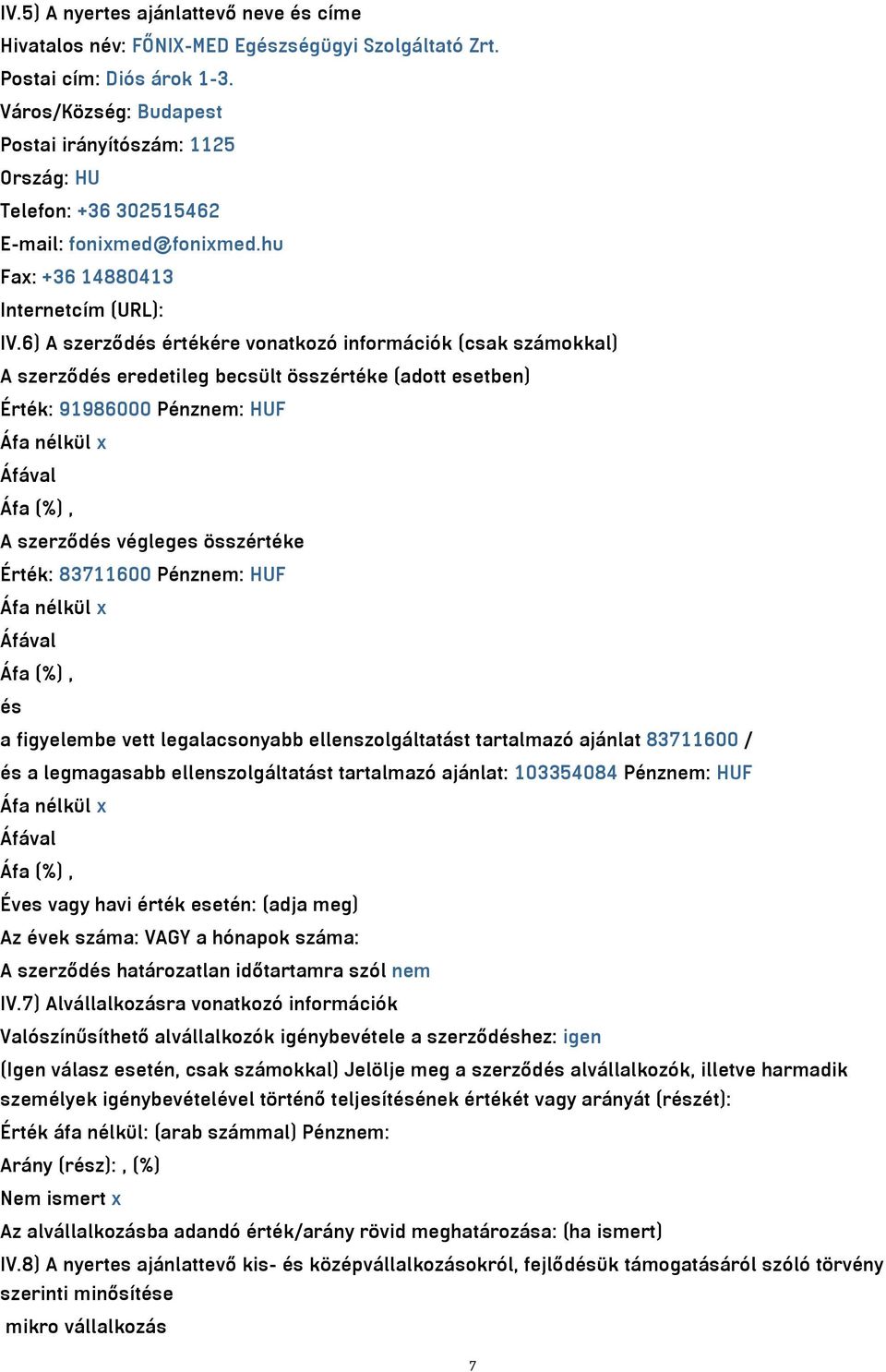 IV.5) A nyertes ajánlattevő neve és címe
Hivatalos név: FŐNIX-MED Egészségügyi Szolgáltató Zrt.
Postai cím: Diós árok 1-3.
Város/Község: Budapest
Postai irányítószám: 1125
Ország: HU
Telefon: +36 302515462
E-mail: fonixmed@fonixmed.hu
Fax: +36 14880413
Internetcím (URL):
IV.6) A szerződés értékére vonatkozó információk (csak számokkal)
A szerződés eredetileg becsült összértéke (adott esetben)
Érték: 91986000 Pénznem: HUF
Áfa nélkül x
Áfával
Áfa (%) ,
A szerződés végleges összértéke
Érték: 83711600 Pénznem: HUF
Áfa nélkül x
Áfával
Áfa (%) ,
és
a figyelembe vett legalacsonyabb ellenszolgáltatást tartalmazó ajánlat 83711600 /
és a legmagasabb ellenszolgáltatást tartalmazó ajánlat: 103354084 Pénznem: HUF
Áfa nélkül x
Áfával
Áfa (%) ,
Éves vagy havi érték esetén: (adja meg)
Az évek száma: VAGY a hónapok száma:
A szerződés határozatlan időtartamra szól nem
IV.7) Alvállalkozásra vonatkozó információk
Valószínűsíthető alvállalkozók igénybevétele a szerződéshez: igen
(Igen válasz esetén, csak számokkal) Jelölje meg a szerződés alvállalkozók, illetve harmadik személyek igénybevételével történő teljesítésének értékét vagy arányát (részét):
Érték áfa nélkül: (arab számmal) Pénznem:
Arány (rész): , (%)
Nem ismert x
Az alvállalkozásba adandó érték/arány rövid meghatározása: (ha ismert)
IV.8) A nyertes ajánlattevő kis- és középvállalkozásokról, fejlődésük támogatásáról szóló törvény szerinti minősítése
mikro vállalkozás
7